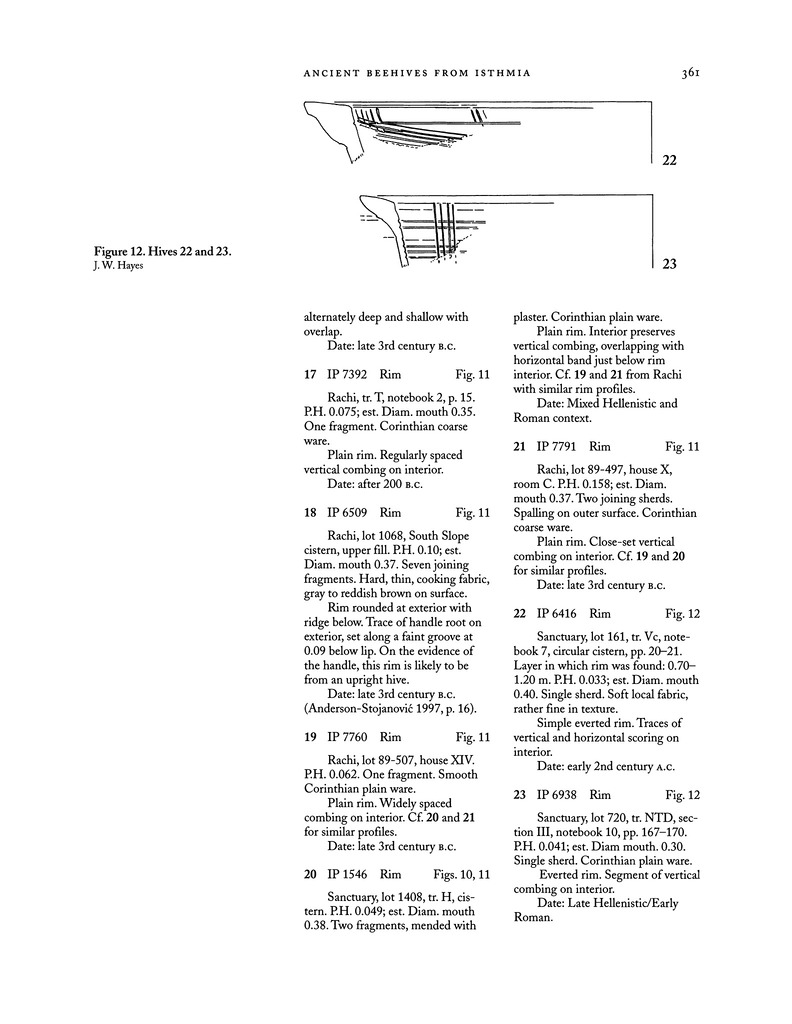 ANCIENT BEEHIVES FROM ISTHMIA 361

22

23

Figure 12. Hives 22 and 23.
J. W. Hayes

alternately deep and shallow with overlap.

Date: late 3rd century B.C.

17 IP 7392 Rim Fig. 11

Rachi, tr. T, notebook 2, p. 15. P.H. 0.075; est. Diam. mouth 0.35. One fragment. Corinthian coarse ware.

Plain rim. Regularly spaced vertical combing on interior.

Date: after 200 B.C.

18 IP 6509 Rim Fig. 11

Rachi, lot 1068, South Slope cistern, upper fill. P.H. 0.10; est. Diam. mouth 0.37. Seven joining fragments. Hard, thin, cooking fabric, gray to reddish brown on surface.

Rim rounded at exterior with ridge below. Trace of handle root on exterior, set along a faint groove at 0.09 below lip. On the evidence of the handle, this rim is likely to be from an upright hive.

Date: late 3rd century B.C. (Anderson-Stojanović 1997, p. 16).

19 IP 7760 Rim Fig. 11

Rachi, lot 89-507, house XIV. P.H. 0.062. One fragment. Smooth Corinthian plain ware.

Plain rim. Widely spaced combing on interior. Cf. 20 and 21 for similar profiles.

Date: late 3rd century B.C.

20 IP 1546 Rim Figs. 10, 11

Sanctuary, lot 1408, tr. H, cistern. P.H. 0.049; est. Diam. mouth 0.38. Two fragments, mended with plaster. Corinthian plain ware.

Plain rim. Interior preserves vertical combing, overlapping with horizontal band just below rim interior. Cf. 19 and 21 from Rachi with similar rim profiles.

Date: Mixed Hellenistic and Roman context.

21 IP 7791 Rim Fig. 11

Rachi, lot 89-497, house X, room C. P.H. 0.158; est. Diam. mouth 0.37. Two joining sherds. Spalling on outer surface. Corinthian coarse ware.

Plain rim. Close-set vertical combing on interior. Cf. 19 and 20 for similar profiles.

Date: late 3rd century B.C.

22 IP 6416 Rim Fig. 12

Sanctuary, lot 161, tr. Vc, notebook 7, circular cistern, pp. 20–21. Layer in which rim was found: 0.70–1.20 m. P.H. 0.033; est. Diam. mouth 0.40. Single sherd. Soft local fabric, rather fine in texture.

Simple everted rim. Traces of vertical and horizontal scoring on interior.

Date: early 2nd century A.C.

23 IP 6938 Rim Fig. 12

Sanctuary, lot 720, tr. NTD, section III, notebook 10, pp. 167–170. P.H. 0.041; est. Diam mouth. 0.30. Single sherd. Corinthian plain ware.

Everted rim. Segment of vertical combing on interior.

Date: Late Hellenistic/Early Roman.